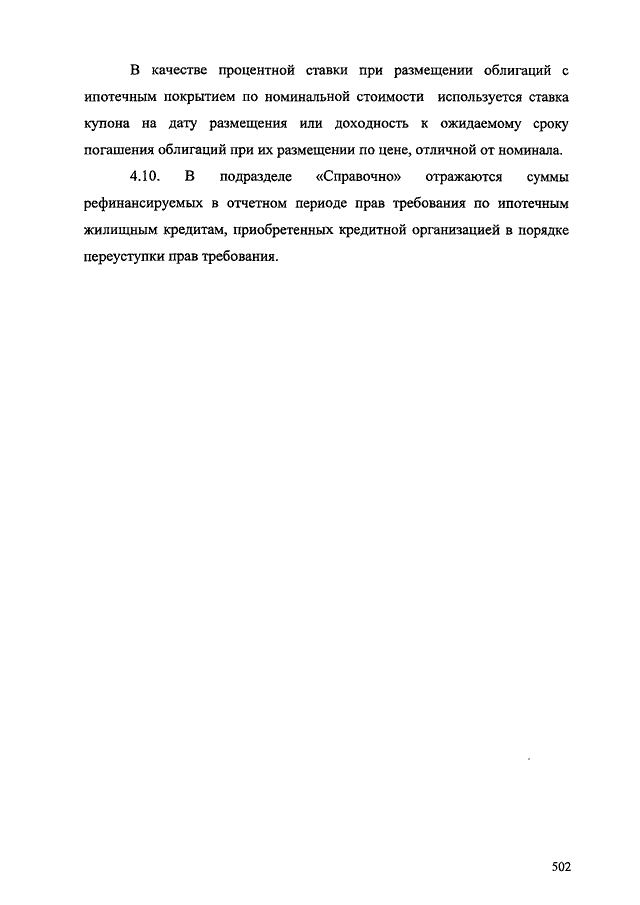 В качестве процентной ставки при размещении облигаций с ипотечным покрытием по номинальной стоимости используется ставка купона на дату размещения или доходность к ожидаемому сроку погашения облигаций при их размещении по цене, отличной от номинала.

4.10. В подразделе «Справочно» отражаются суммы рефинансируемых в отчетном периоде прав требования по ипотечным жилищным кредитам, приобретенных кредитной организацией в порядке переуступки прав требования.

502